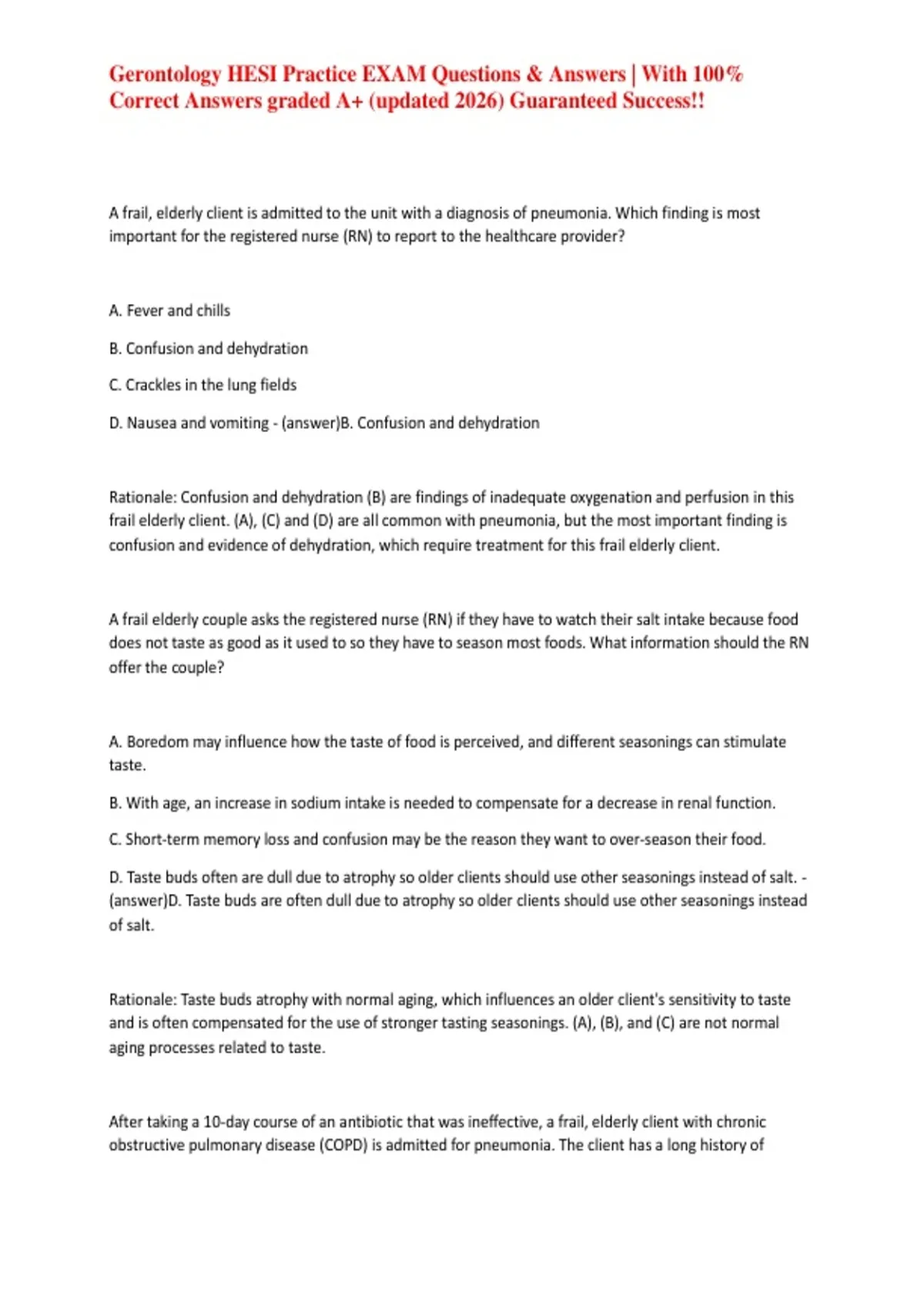 Gerontology HESI Practice EXAM Questions & Answers | With 100% Correct Answers graded A+ (updated 2026) Guaranteed Success!!

A frail, elderly client is admitted to the unit with a diagnosis of pneumonia. Which finding is most important for the registered nurse (RN) to report to the healthcare provider?

A. Fever and chills

B. Confusion and dehydration

C. Crackles in the lung fields

D. Nausea and vomiting - (answer)B. Confusion and dehydration

Rationale: Confusion and dehydration (B) are findings of inadequate oxygenation and perfusion in this frail elderly client. (A), (C) and (D) are all common with pneumonia, but the most important finding is confusion and evidence of dehydration, which require treatment for this frail elderly client.

A frail elderly couple asks the registered nurse (RN) if they have to watch their salt intake because food does not taste as good as it used to so they have to season most foods. What information should the RN offer the couple?

A. Boredom may influence how the taste of food is perceived, and different seasonings can stimulate taste.

B. With age, an increase in sodium intake is needed to compensate for a decrease in renal function.

C. Short-term memory loss and confusion may be the reason they want to over-season their food.

D. Taste buds often are dull due to atrophy so older clients should use other seasonings instead of salt. - (answer)D. Taste buds are often dull due to atrophy so older clients should use other seasonings instead of salt.

Rationale: Taste buds atrophy with normal aging, which influences an older client's sensitivity to taste and is often compensated for the use of stronger tasting seasonings. (A), (B), and (C) are not normal aging processes related to taste.

After taking a 10-day course of an antibiotic that was ineffective, a frail, elderly client with chronic obstructive pulmonary disease (COPD) is admitted for pneumonia. The client has a long history of